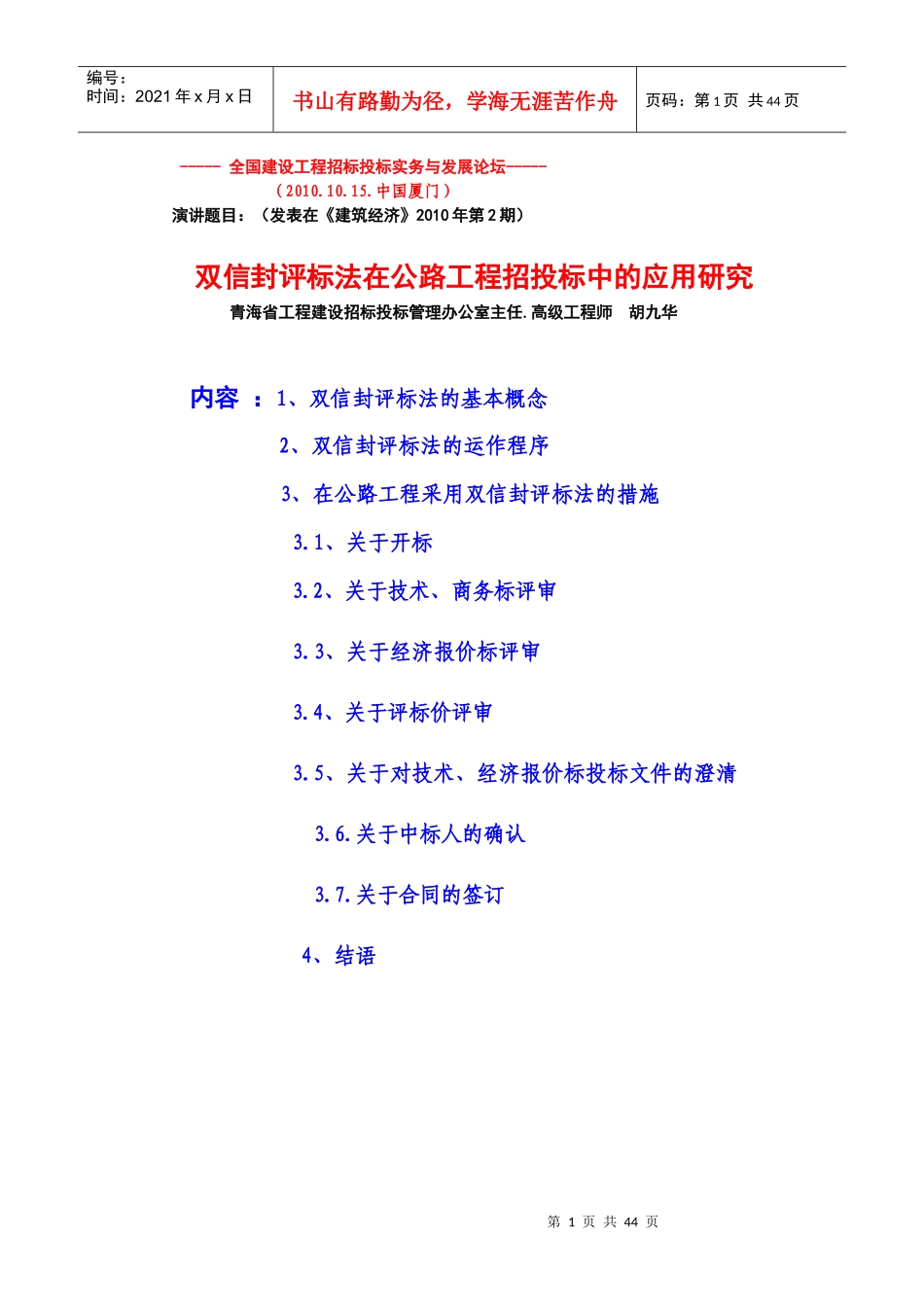 | 编号：<br>时间：2021 年 x 月 x 日 | 书山有路勤为径，学海无涯苦作舟 | 页码：第 1 页 共 44 页 |
|---|---|---|

----- 全国建设工程招标投标实务与发展论坛-----
（2010.10.15.中国厦门）
演讲题目：（发表在《建筑经济》2010 年第 2 期）

双信封评标法在公路工程招投标中的应用研究
青海省工程建设招标投标管理办公室主任.高级工程师 胡九华

内容 ：1、双信封评标法的基本概念

2、双信封评标法的运作程序

3、在公路工程采用双信封评标法的措施

3.1、关于开标

3.2、关于技术、商务标评审

3.3、关于经济报价标评审

3.4、关于评标价评审

3.5、关于对技术、经济报价标投标文件的澄清

3.6.关于中标人的确认

3.7.关于合同的签订

4、结语

第 1 页 共 44 页